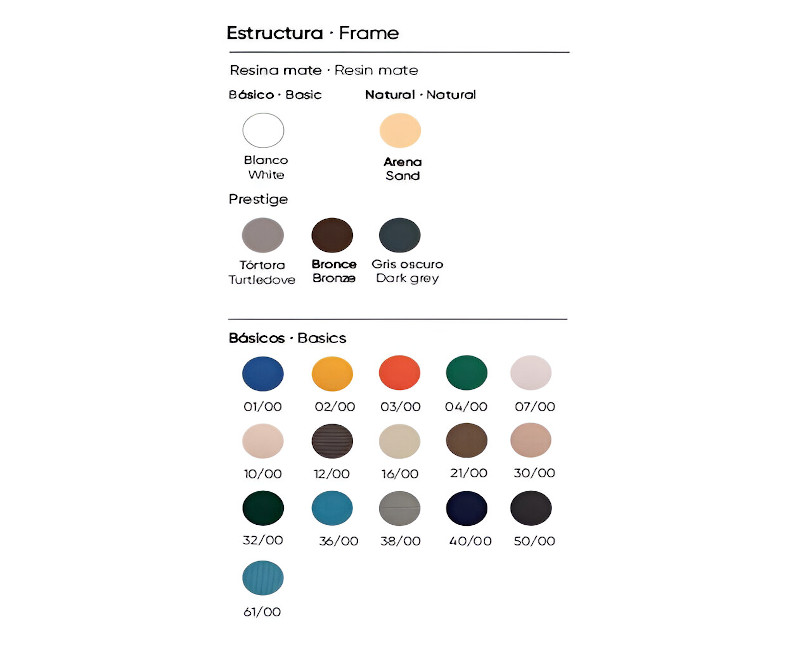 Estructura · Frame

Resina mate · Resin mate

Básico · Basic

Blanco
White

Natural · Natural

Arena
Sand

Prestige

Tórtora
Turtledove

Bronce
Bronze

Gris oscuro
Dark grey

Básicos · Basics

01/00 02/00 03/00 04/00 07/00

10/00 12/00 16/00 21/00 30/00

32/00 36/00 38/00 40/00 50/00

61/00